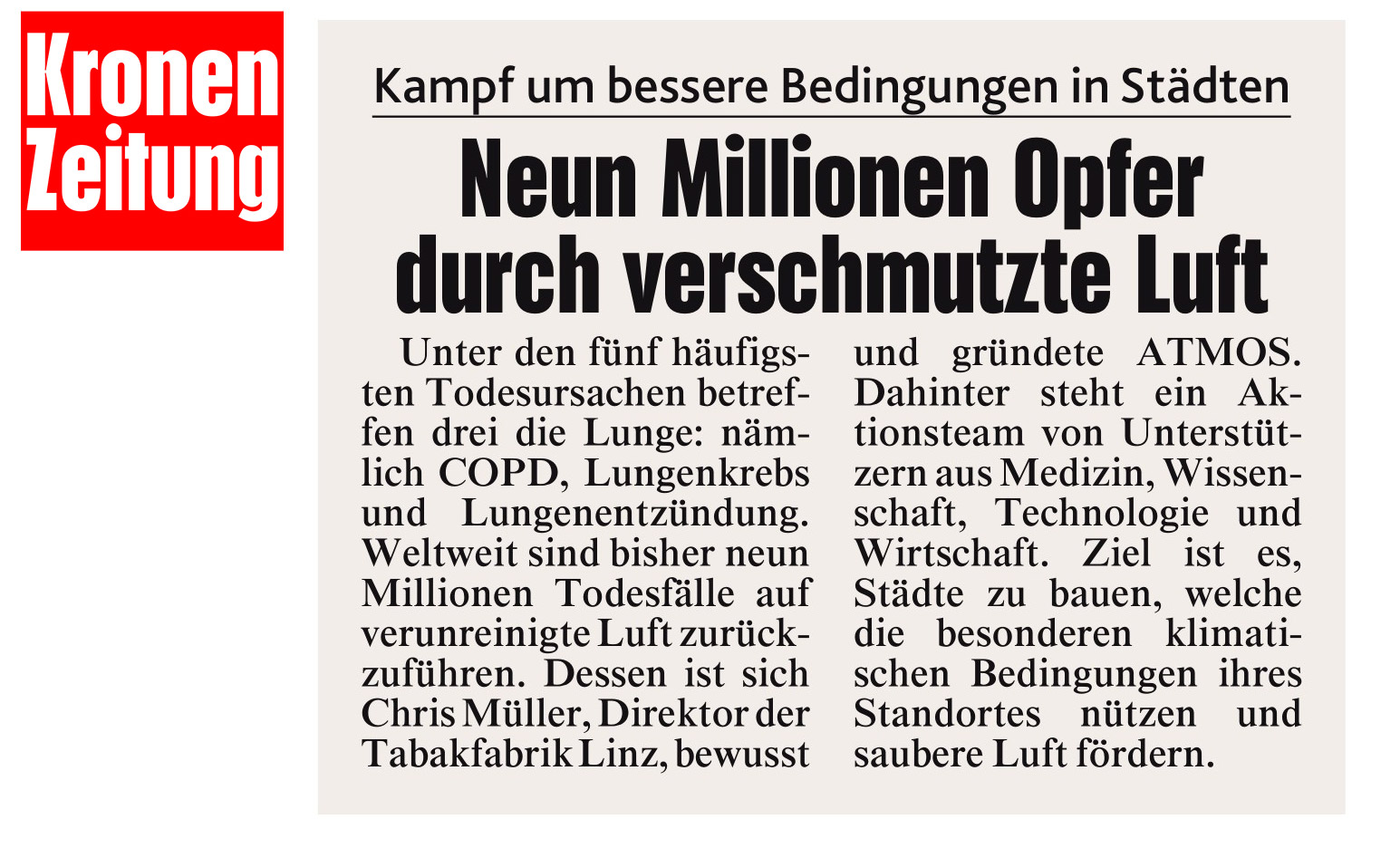 Kronen Zeitung

Kampf um bessere Bedingungen in Städten

Neun Millionen Opfer durch verschmutzte Luft

Unter den fünf häufigsten Todesursachen betreffen drei die Lunge: nämlich COPD, Lungenkrebs und Lungenentzündung. Weltweit sind bisher neun Millionen Todesfälle auf verunreinigte Luft zurückzuführen. Dessen ist sich Chris Müller, Direktor der Tabakfabrik Linz, bewusst und gründete ATMOS. Dahinter steht ein Aktionsteam von Unterstützern aus Medizin, Wissenschaft, Technologie und Wirtschaft. Ziel ist es, Städte zu bauen, welche die besonderen klimatischen Bedingungen ihres Standortes nützen und saubere Luft fördern.